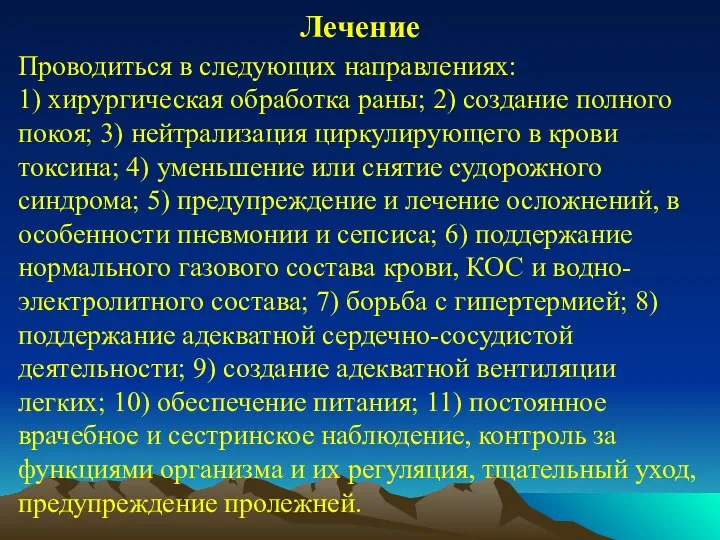 Лечение

Проводиться в следующих направлениях:
1) хирургическая обработка раны; 2) создание полного покоя; 3) нейтрализация циркулирующего в крови токсина; 4) уменьшение или снятие судорожного синдрома; 5) предупреждение и лечение осложнений, в особенности пневмонии и сепсиса; 6) поддержание нормального газового состава крови, КОС и водно-электролитного состава; 7) борьба с гипертермией; 8) поддержание адекватной сердечно-сосудистой деятельности; 9) создание адекватной вентиляции легких; 10) обеспечение питания; 11) постоянное врачебное и сестринское наблюдение, контроль за функциями организма и их регуляция, тщательный уход, предупреждение пролежней.